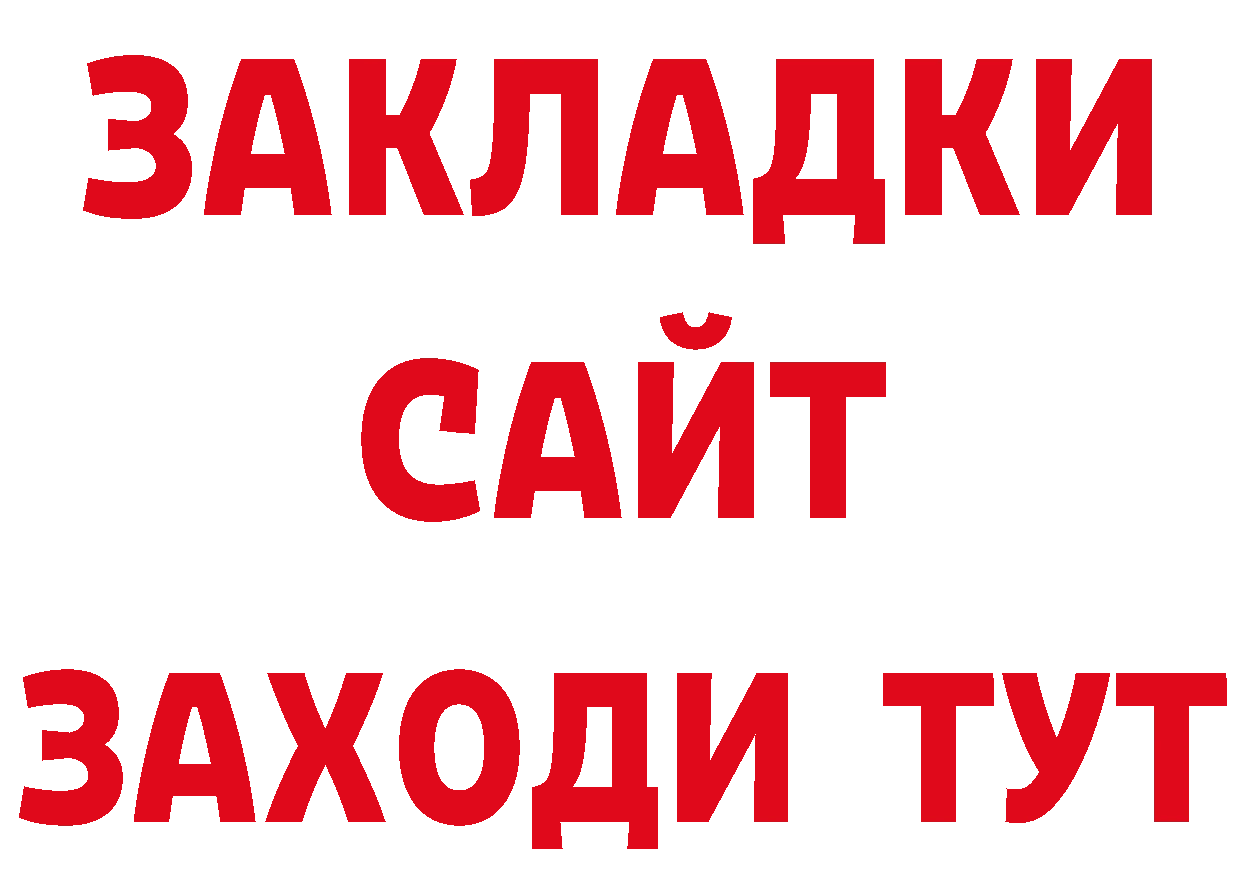 ЗАКЛАДКИ
САЙТ
ЗАХОДИ ТУТ